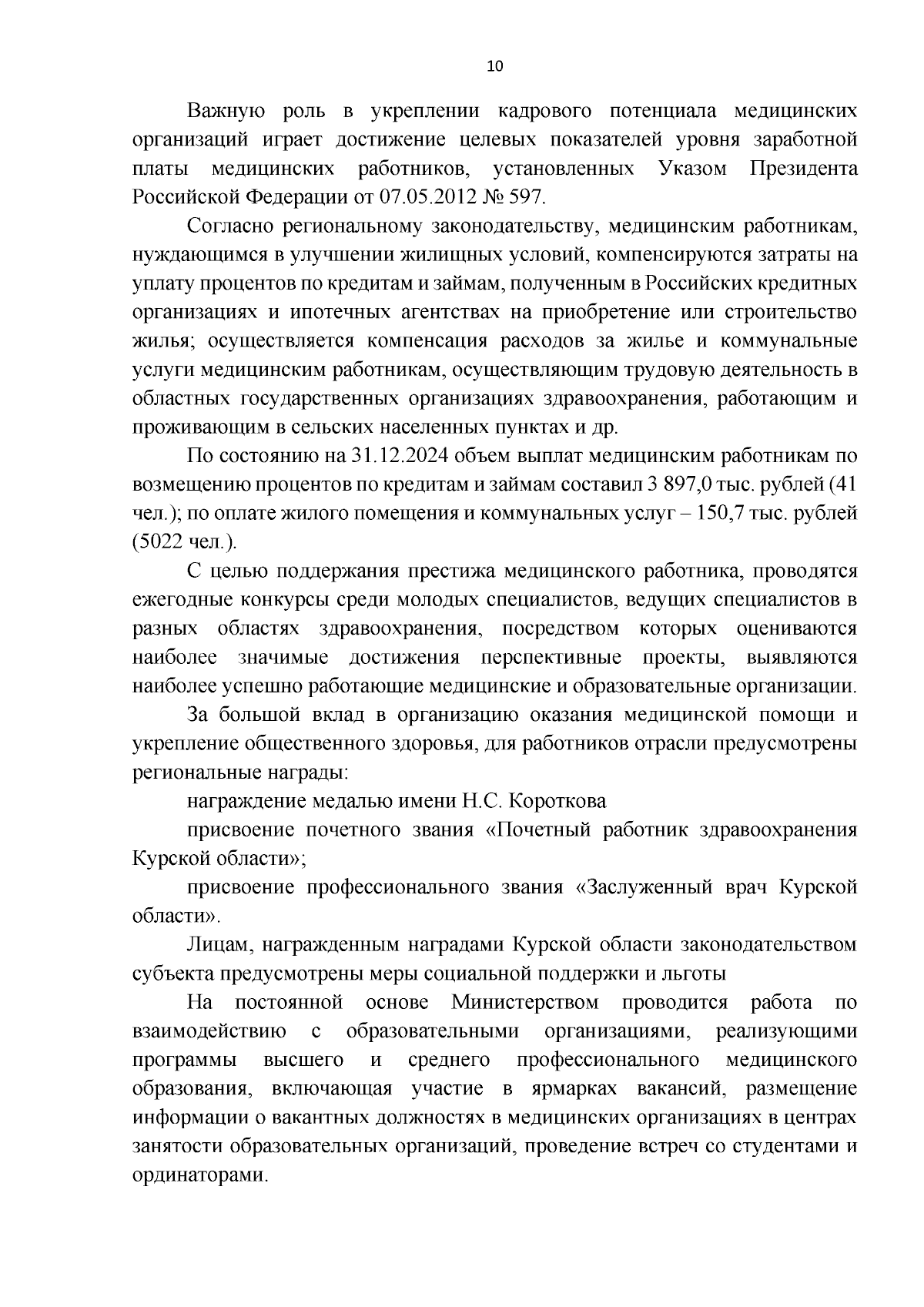 10

Важную роль в укреплении кадрового потенциала медицинских организаций играет достижение целевых показателей уровня заработной платы медицинских работников, установленных Указом Президента Российской Федерации от 07.05.2012 № 597.

Согласно региональному законодательству, медицинским работникам, нуждающимся в улучшении жилищных условий, компенсируются затраты на уплату процентов по кредитам и займам, полученным в Российских кредитных организациях и ипотечных агентствах на приобретение или строительство жилья; осуществляется компенсация расходов за жилье и коммунальные услуги медицинским работникам, осуществляющим трудовую деятельность в областных государственных организациях здравоохранения, работающим и проживающим в сельских населенных пунктах и др.

По состоянию на 31.12.2024 объем выплат медицинским работникам по возмещению процентов по кредитам и займам составил 3 897,0 тыс. рублей (41 чел.); по оплате жилого помещения и коммунальных услуг – 150,7 тыс. рублей (5022 чел.).

С целью поддержания престижа медицинского работника, проводятся ежегодные конкурсы среди молодых специалистов, ведущих специалистов в разных областях здравоохранения, посредством которых оцениваются наиболее значимые достижения перспективные проекты, выявляются наиболее успешно работающие медицинские и образовательные организации.

За большой вклад в организацию оказания медицинской помощи и укрепление общественного здоровья, для работников отрасли предусмотрены региональные награды:

награждение медалью имени Н.С. Короткова

присвоение почетного звания «Почетный работник здравоохранения Курской области»;

присвоение профессионального звания «Заслуженный врач Курской области».

Лицам, награжденным наградами Курской области законодательством субъекта предусмотрены меры социальной поддержки и льготы

На постоянной основе Министерством проводится работа по взаимодействию с образовательными организациями, реализующими программы высшего и среднего профессионального медицинского образования, включающая участие в ярмарках вакансий, размещение информации о вакантных должностях в медицинских организациях в центрах занятости образовательных организаций, проведение встреч со студентами и ординаторами.